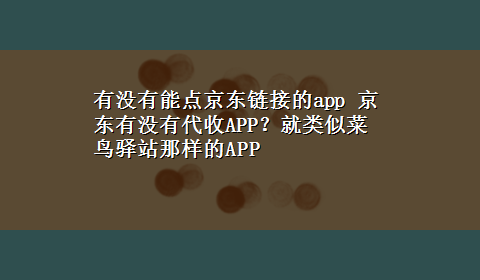 有没有能点京东链接的app 京东有没有代收APP？就类似菜鸟驿站那样的APP